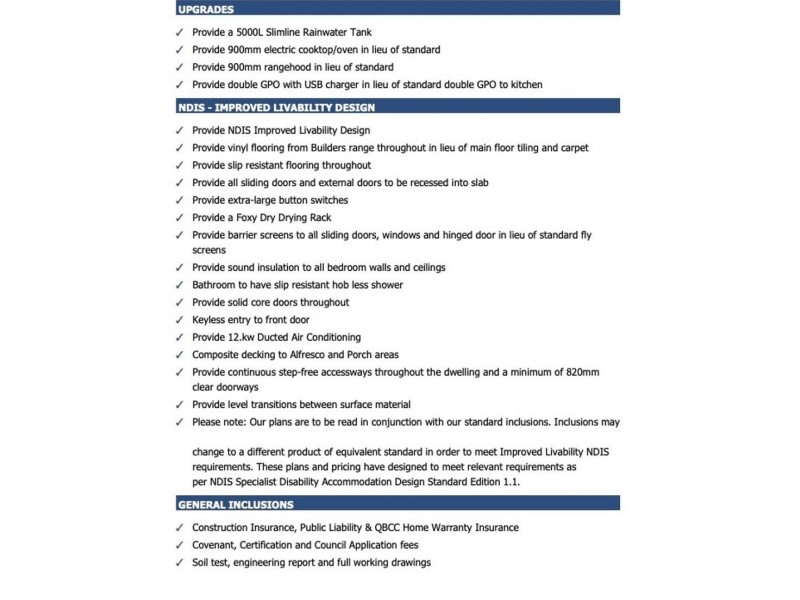 UPGRADES

✓ Provide a 5000L Slimline Rainwater Tank
✓ Provide 900mm electric cooktop/oven in lieu of standard
✓ Provide 900mm rangehood in lieu of standard
✓ Provide double GPO with USB charger in lieu of standard double GPO to kitchen

NDIS - IMPROVED LIVABILITY DESIGN

✓ Provide NDIS Improved Livability Design
✓ Provide vinyl flooring from Builders range throughout in lieu of main floor tiling and carpet
✓ Provide slip resistant flooring throughout
✓ Provide all sliding doors and external doors to be recessed into slab
✓ Provide extra-large button switches
✓ Provide a Foxy Dry Drying Rack
✓ Provide barrier screens to all sliding doors, windows and hinged door in lieu of standard fly screens
✓ Provide sound insulation to all bedroom walls and ceilings
✓ Bathroom to have slip resistant hob less shower
✓ Provide solid core doors throughout
✓ Keyless entry to front door
✓ Provide 12.kw Ducted Air Conditioning
✓ Composite decking to Alfresco and Porch areas
✓ Provide continuous step-free accessways throughout the dwelling and a minimum of 820mm clear doorways
✓ Provide level transitions between surface material
✓ Please note: Our plans are to be read in conjunction with our standard inclusions. Inclusions may

change to a different product of equivalent standard in order to meet Improved Livability NDIS requirements. These plans and pricing have designed to meet relevant requirements as per NDIS Specialist Disability Accommodation Design Standard Edition 1.1.

GENERAL INCLUSIONS

✓ Construction Insurance, Public Liability & QBCC Home Warranty Insurance
✓ Covenant, Certification and Council Application fees
✓ Soil test, engineering report and full working drawings